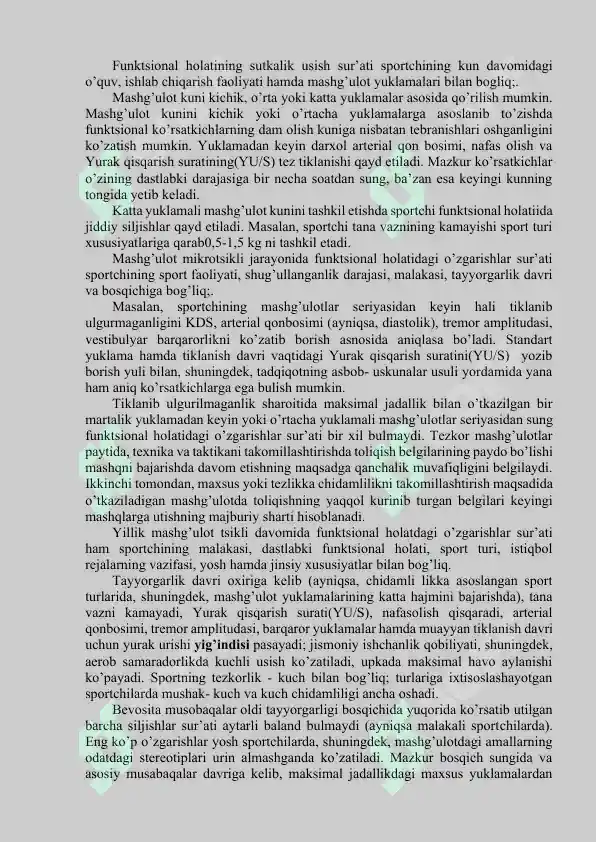 Funktsional holatining sutkalik usish sur'ati sportchining kun davomidagi o'quv, ishlab chiqarish faoliyati hamda mashg'ulot yuklamalari bilan bogliq;.

Mashg'ulot kuni kichik, o'rta yoki katta yuklamalar asosida qo'rilish mumkin. Mashg'ulot kunini kichik yoki o'rtacha yuklamalarga asoslanib to'zishda funktsional ko'rsatkichlarning dam olish kuniga nisbatan tebranishlari oshganligini ko'zatish mumkin. Yuklamadan keyin darxol arterial qon bosimi, nafas olish va Yurak qisqarish suratining(YU/S) tez tiklanishi qayd etiladi. Mazkur ko'rsatkichlar o'zining dastlabki darajasiga bir necha soatdan sung, ba'zan esa keyingi kunning tongida yetib keladi.

Katta yuklamali mashg'ulot kunini tashkil etishda sportchi funktsional holatiida jiddiy siljishlar qayd etiladi. Masalan, sportchi tana vaznining kamayishi sport turi xususiyatlariga qarab0,5-1,5 kg ni tashkil etadi.

Mashg'ulot mikrotsikli jarayonida funktsional holatidagi o'zgarishlar sur'ati sportchining sport faoliyati, shug'ullanganlik darajasi, malakasi, tayyorgarlik davri va bosqichiga bog'liq;.

Masalan, sportchining mashg'ulotlar seriyasidan keyin hali tiklanib ulgurmaganligini KDS, arterial qonbosimi (ayniqsa, diastolik), tremor amplitudasi, vestibulyar barqarorlikni ko'zatib borish asnosida aniqlasa bo'ladi. Standart yuklama hamda tiklanish davri vaqtidagi Yurak qisqarish suratini(YU/S) yozib borish yuli bilan, shuningdek, tadqiqotning asbob- uskunalar usuli yordamida yana ham aniq ko'rsatkichlarga ega bulish mumkin.

Tiklanib ulgurilmaganlik sharoitida maksimal jadallik bilan o'tkazilgan bir martalik yuklamadan keyin yoki o'rtacha yuklamali mashg'ulotlar seriyasidan sung funktsional holatidagi o'zgarishlar sur'ati bir xil bulmaydi. Tezkor mashg'ulotlar paytida, texnika va taktikani takomillashtirishda toliqish belgilarining paydo bo'lishi mashqni bajarishda davom etishning maqsadga qanchalik muvafiqligini belgilaydi. Ikkinchi tomondan, maxsus yoki tezlikka chidamlilikni takomillashtirish maqsadida o'tkaziladigan mashg'ulotda toliqishning yaqqol kurinib turgan belgilari keyingi mashqlarga utishning majburiy sharti hisoblanadi.

Yillik mashg'ulot tsikli davomida funktsional holatdagi o'zgarishlar sur'ati ham sportchining malakasi, dastlabki funktsional holati, sport turi, istiqbol rejalarning vazifasi, yosh hamda jinsiy xususiyatlar bilan bog'liq.

Tayyorgarlik davri oxiriga kelib (ayniqsa, chidamli likka asoslangan sport turlarida, shuningdek, mashg'ulot yuklamalarining katta hajmini bajarishda), tana vazni kamayadi, Yurak qisqarish surati(YU/S), nafasolish qisqaradi, arterial qonbosimi, tremor amplitudasi, barqaror yuklamalar hamda muayyan tiklanish davri uchun yurak urishi yig'indisi pasayadi; jismoniy ishchanlik qobiliyati, shuningdek, aerob samaradorlikda kuchli usish ko'zatiladi, upkada maksimal havo aylanishi ko'payadi. Sportning tezkorlik - kuch bilan bog'liq; turlariga ixtisoslashayotgan sportchilarda mushak- kuch va kuch chidamliligi ancha oshadi.

Bevosita musobaqalar oldi tayyorgarligi bosqichida yuqorida ko'rsatib utilgan barcha siljishlar sur'ati aytarli baland bulmaydi (ayniqsa malakali sportchilarda). Eng ko'p o'zgarishlar yosh sportchilarda, shuningdek, mashg'ulotdagi amallarning odatdagi stereotiplari urin almashganda ko'zatiladi. Mazkur bosqich sungida va asosiy musabaqalar davriga kelib, maksimal jadallikdagi maxsus yuklamalardan